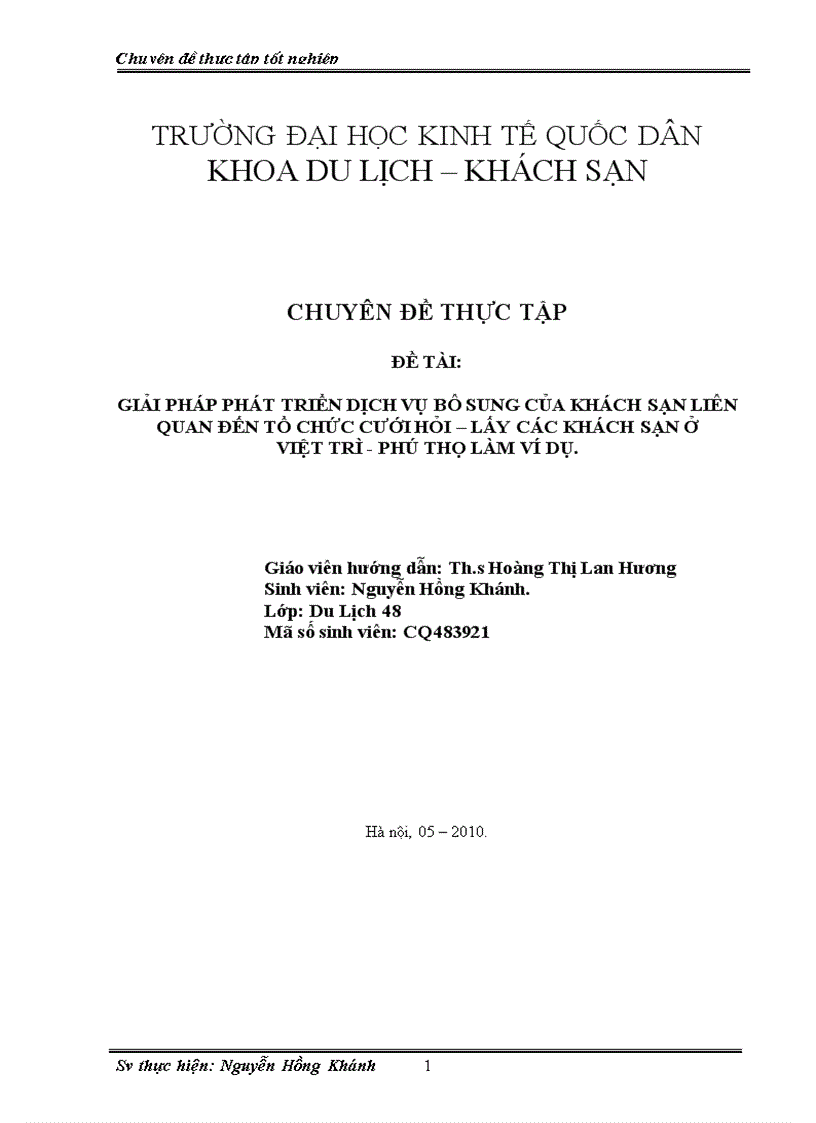 Chuyên đề thực tập tốt nghiệp

TRƯỜNG ĐẠI HỌC KINH TẾ QUỐC DÂN
KHOA DU LỊCH – KHÁCH SẠN

CHUYÊN ĐỀ THỰC TẬP

ĐỀ TÀI:

GIẢI PHÁP PHÁT TRIỂN DỊCH VỤ BỔ SUNG CỦA KHÁCH SẠN LIÊN QUAN ĐẾN TỔ CHỨC CƯỚI HỎI – LẤY CÁC KHÁCH SẠN Ở VIỆT TRÌ - PHÚ THỌ LÀM VÍ DỤ.

Giáo viên hướng dẫn: Th.s Hoàng Thị Lan Hương
Sinh viên: Nguyễn Hồng Khánh.
Lớp: Du Lịch 48
Mã số sinh viên: CQ483921

Hà nội, 05 – 2010.

Sv thực hiện: Nguyễn Hồng Khánh 1